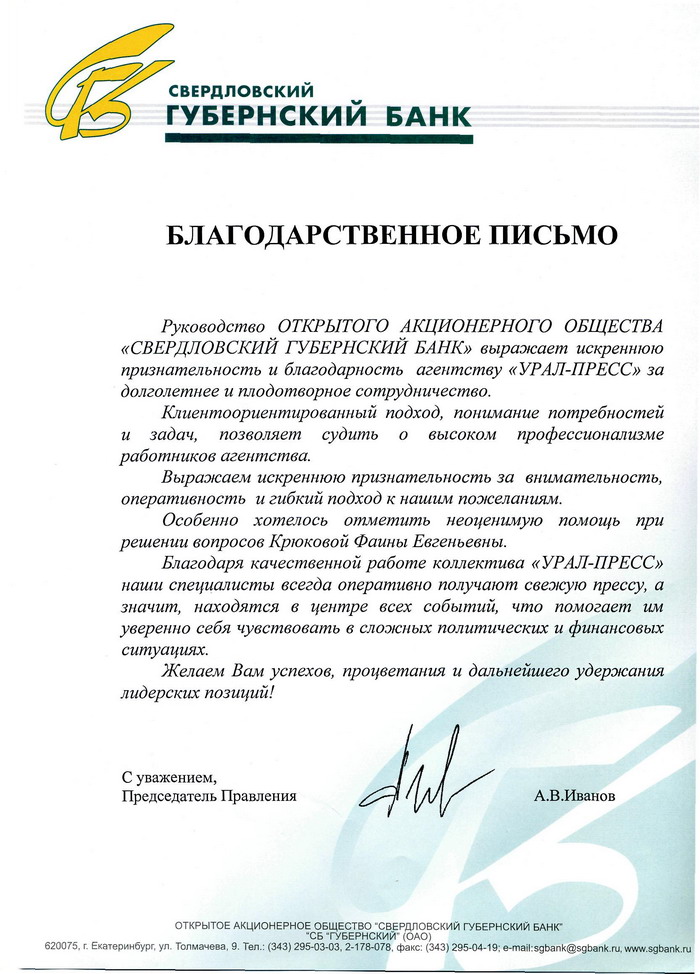 СВЕРДЛОВСКИЙ
ГУБЕРНСКИЙ БАНК

БЛАГОДАРСТВЕННОЕ ПИСЬМО

Руководство ОТКРЫТОГО АКЦИОНЕРНОГО ОБЩЕСТВА «СВЕРДЛОВСКИЙ ГУБЕРНСКИЙ БАНК» выражает искреннюю признательность и благодарность агентству «УРАЛ-ПРЕСС» за долголетнее и плодотворное сотрудничество.

Клиентоориентированный подход, понимание потребностей и задач, позволяет судить о высоком профессионализме работников агентства.

Выражаем искреннюю признательность за внимательность, оперативность и гибкий подход к нашим пожеланиям.

Особенно хотелось отметить неоценимую помощь при решении вопросов Крюковой Фаины Евгеньевны.

Благодаря качественной работе коллектива «УРАЛ-ПРЕСС» наши специалисты всегда оперативно получают свежую прессу, а значит, находятся в центре всех событий, что помогает им уверенно себя чувствовать в сложных политических и финансовых ситуациях.

Желаем Вам успехов, процветания и дальнейшего удержания лидерских позиций!

С уважением,
Председатель Правления А.В.Иванов

ОТКРЫТОЕ АКЦИОНЕРНОЕ ОБЩЕСТВО "СВЕРДЛОВСКИЙ ГУБЕРНСКИЙ БАНК"
"СБ "ГУБЕРНСКИЙ" (ОАО)
620075, г. Екатеринбург, ул. Толмачева, 9. Тел.: (343) 295-03-03, 2-178-078, факс: (343) 295-04-19; e-mail:sgbank@sgbank.ru, www.sgbank.ru